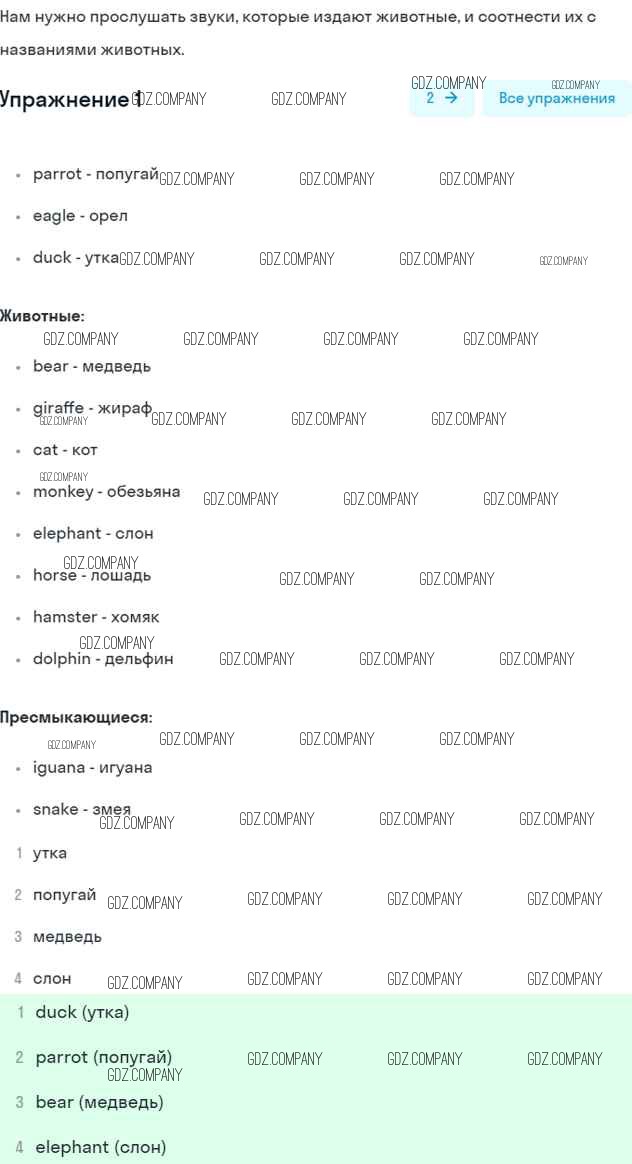 Нам нужно прослушать звуки, которые издают животные, и соотнести их с названиями животных.

Упражнение 1

2 →  Все упражнения

GDZ.COMPANY

- parrot - попугай
- eagle - орел
- duck - утка

Животные:

- bear - медведь
- giraffe - жираф
- cat - кот
- monkey - обезьяна
- elephant - слон
- horse - лошадь
- hamster - хомяк
- dolphin - дельфин

Пресмыкающиеся:

- iguana - игуана
- snake - змея

1 утка
2 попугай
3 медведь
4 слон

1 duck (утка)
2 parrot (попугай)
3 bear (медведь)
4 elephant (слон)